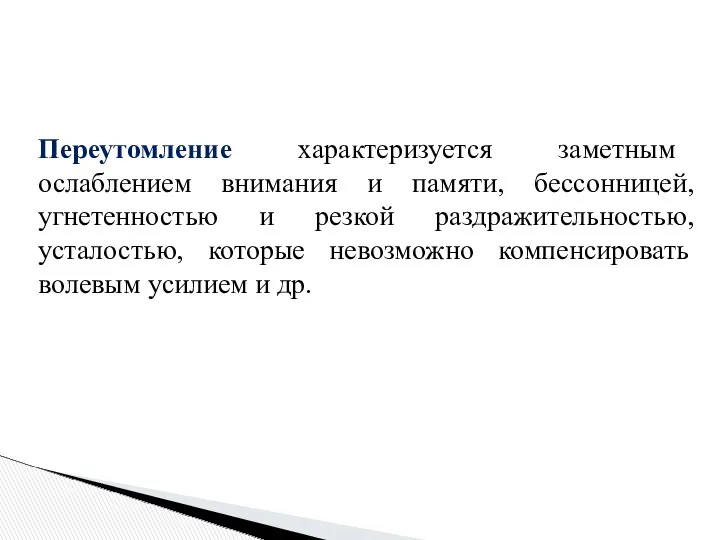 Переутомление характеризуется заметным ослаблением внимания и памяти, бессонницей, угнетенностью и резкой раздражительностью, усталостью, которые невозможно компенсировать волевым усилием и др.